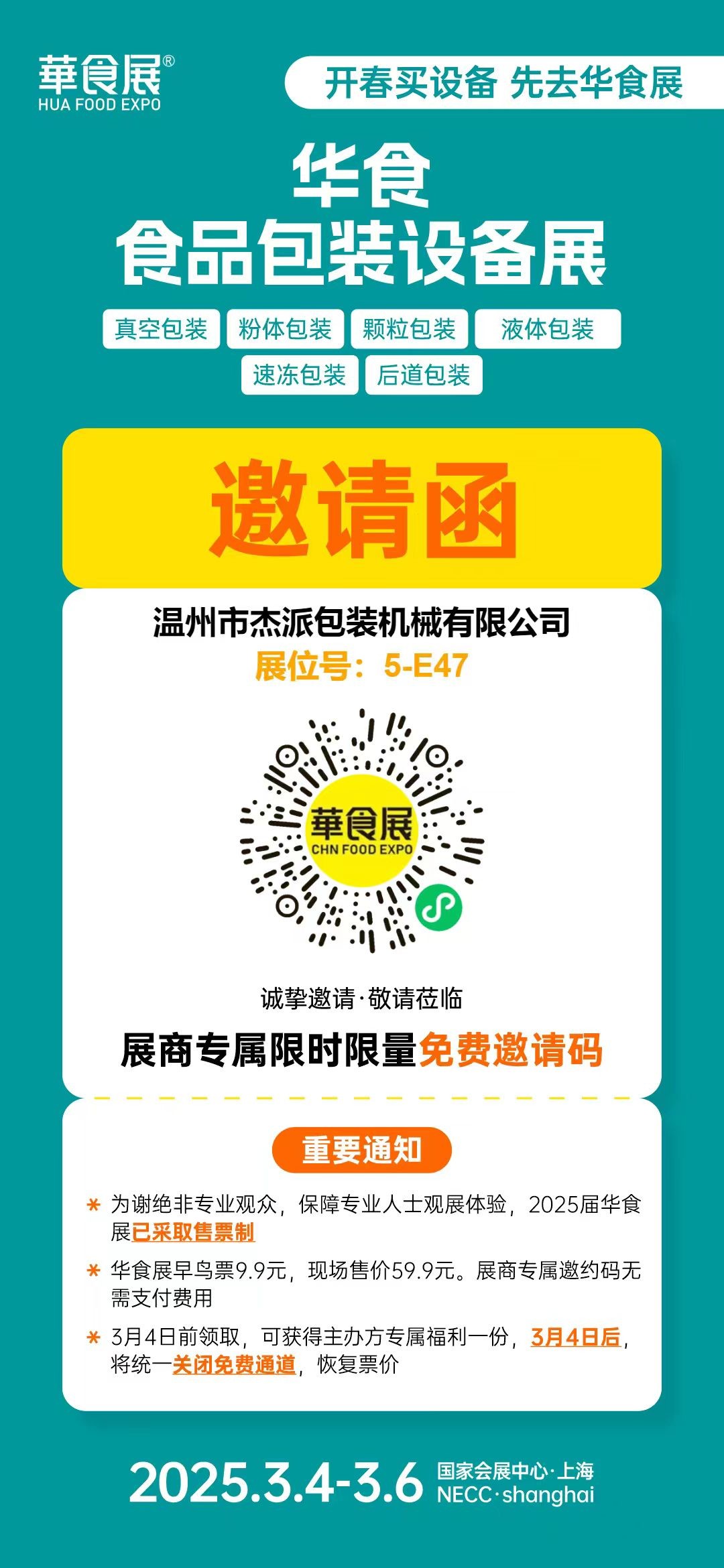 華食展®
HUA FOOD EXPO

开春买设备 先去华食展

华食
食品包装设备展

真空包装 粉体包装 颗粒包装 液体包装
速冻包装 后道包装

邀请函

温州市杰派包装机械有限公司
展位号：5-E47

華食展
CHN FOOD EXPO

诚挚邀请·敬请莅临
展商专属限时限量免费邀请码

重要通知

* 为谢绝非专业观众，保障专业人士观展体验，2025届华食展已采取售票制
* 华食展早鸟票9.9元，现场售价59.9元。展商专属邀约码无需支付费用
* 3月4日前领取，可获得主办方专属福利一份，3月4日后，将统一关闭免费通道，恢复票价

2025.3.4-3.6 国家会展中心·上海
NECC·shanghai